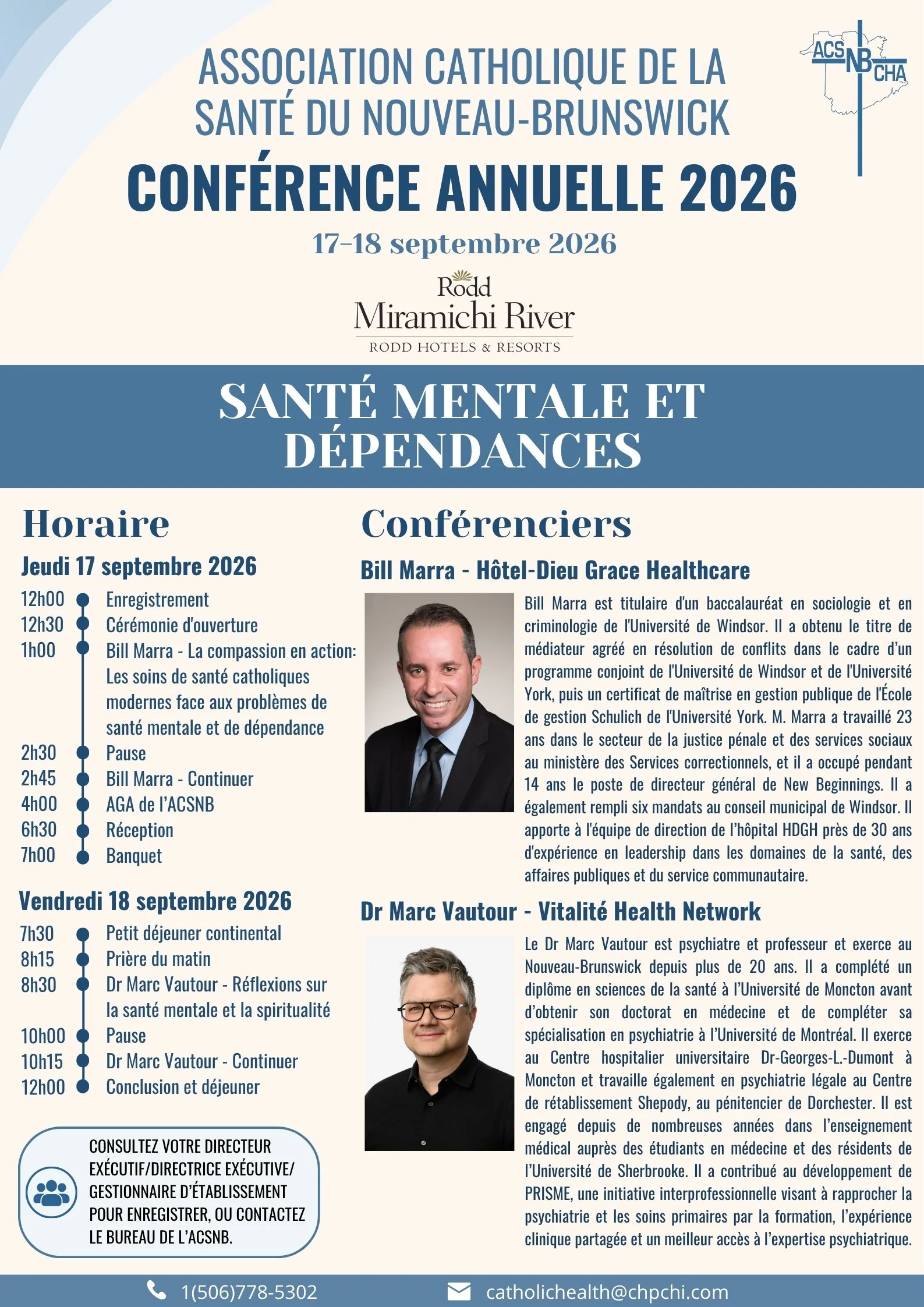 ACS NB CHA

ASSOCIATION CATHOLIQUE DE LA SANTÉ DU NOUVEAU-BRUNSWICK

CONFÉRENCE ANNUELLE 2026

17-18 septembre 2026

Rodd
Miramichi River
RODD HOTELS & RESORTS

SANTÉ MENTALE ET DÉPENDANCES

Horaire

Jeudi 17 septembre 2026

12h00 Enregistrement
12h30 Cérémonie d'ouverture
1h00 Bill Marra - La compassion en action: Les soins de santé catholiques modernes face aux problèmes de santé mentale et de dépendance
2h30 Pause
2h45 Bill Marra - Continuer
4h00 AGA de l'ACSNB
6h30 Réception
7h00 Banquet

Vendredi 18 septembre 2026

7h30 Petit déjeuner continental
8h15 Prière du matin
8h30 Dr Marc Vautour - Réflexions sur la santé mentale et la spiritualité
10h00 Pause
10h15 Dr Marc Vautour - Continuer
12h00 Conclusion et déjeuner

CONSULTEZ VOTRE DIRECTEUR EXÉCUTIF/DIRECTRICE EXÉCUTIVE/ GESTIONNAIRE D'ÉTABLISSEMENT POUR ENREGISTRER, OU CONTACTEZ LE BUREAU DE L'ACSNB.

Conférenciers

Bill Marra - Hôtel-Dieu Grace Healthcare

Bill Marra est titulaire d'un baccalauréat en sociologie et en criminologie de l'Université de Windsor. Il a obtenu le titre de médiateur agréé en résolution de conflits dans le cadre d'un programme conjoint de l'Université de Windsor et de l'Université York, puis un certificat de maîtrise en gestion publique de l'École de gestion Schulich de l'Université York. M. Marra a travaillé 23 ans dans le secteur de la justice pénale et des services sociaux au ministère des Services correctionnels, et il a occupé pendant 14 ans le poste de directeur général de New Beginnings. Il a également rempli six mandats au conseil municipal de Windsor. Il apporte à l'équipe de direction de l'hôpital HDGH près de 30 ans d'expérience en leadership dans les domaines de la santé, des affaires publiques et du service communautaire.

Dr Marc Vautour - Vitalité Health Network

Le Dr Marc Vautour est psychiatre et professeur et exerce au Nouveau-Brunswick depuis plus de 20 ans. Il a complété un diplôme en sciences de la santé à l'Université de Moncton avant d'obtenir son doctorat en médecine et de compléter sa spécialisation en psychiatrie à l'Université de Montréal. Il exerce au Centre hospitalier universitaire Dr-Georges-L.-Dumont à Moncton et travaille également en psychiatrie légale au Centre de rétablissement Shepody, au pénitencier de Dorchester. Il est engagé depuis de nombreuses années dans l'enseignement médical auprès des étudiants en médecine et des résidents de l'Université de Sherbrooke. Il a contribué au développement de PRISME, une initiative interprofessionnelle visant à rapprocher la psychiatrie et les soins primaires par la formation, l'expérience clinique partagée et un meilleur accès à l'expertise psychiatrique.

1(506)778-5302
catholichealth@chpchi.com